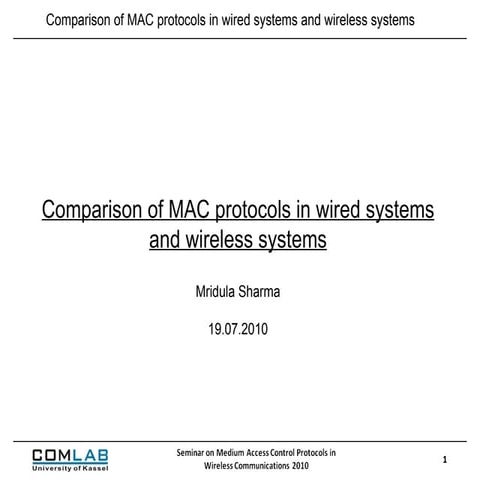 Comparison of MAC protocols in wired systems and wireless systems

Comparison of MAC protocols in wired systems and wireless systems

Mridula Sharma

19.07.2010

COMLAB
University of Kassel

Seminar on Medium Access Control Protocols in Wireless Communications 2010

1